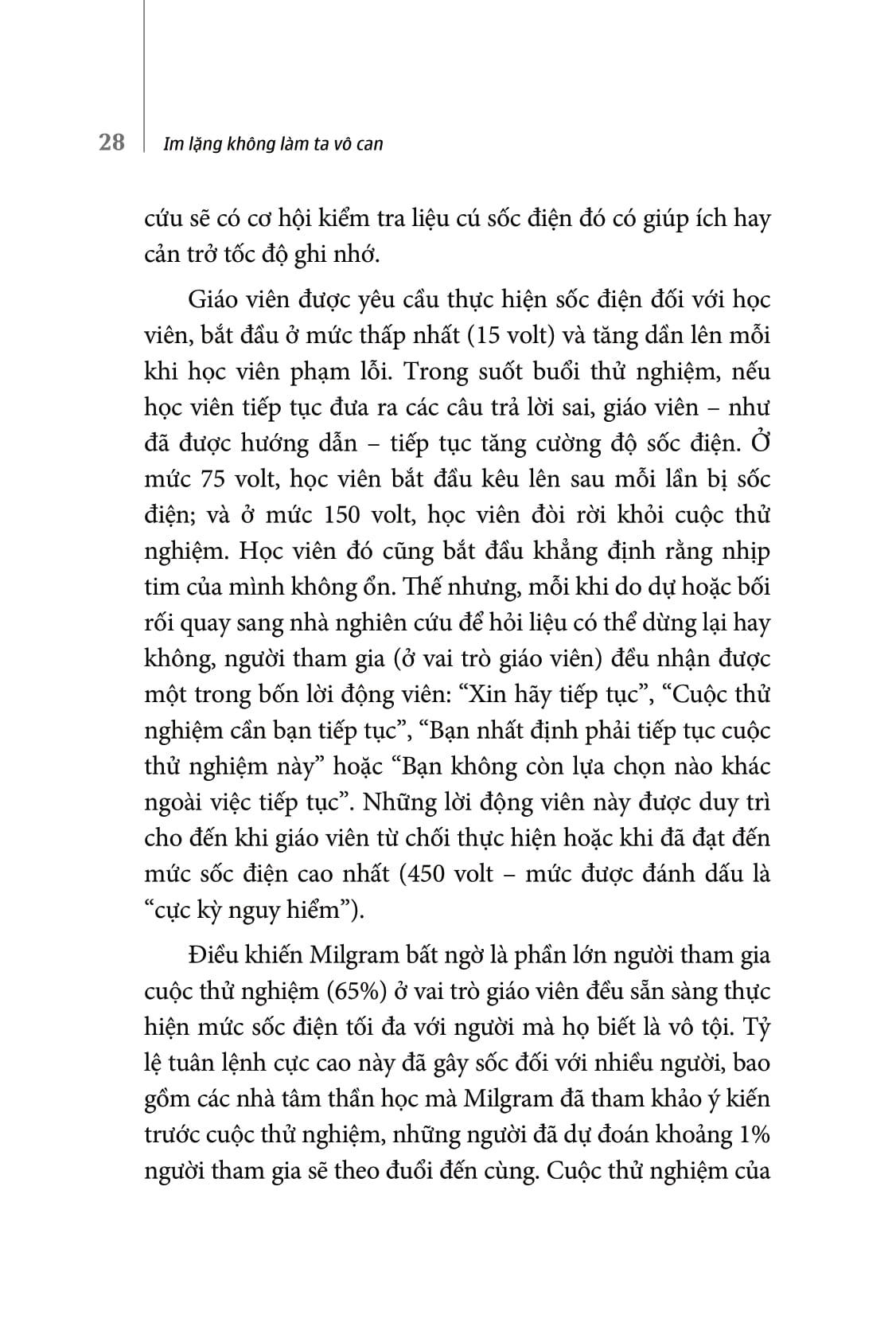 28 Im lặng không làm ta vô can

cứu sẽ có cơ hội kiểm tra liệu cú sốc điện đó có giúp ích hay cản trở tốc độ ghi nhớ.

Giáo viên được yêu cầu thực hiện sốc điện đối với học viên, bắt đầu ở mức thấp nhất (15 volt) và tăng dần lên mỗi khi học viên phạm lỗi. Trong suốt buổi thử nghiệm, nếu học viên tiếp tục đưa ra các câu trả lời sai, giáo viên – như đã được hướng dẫn – tiếp tục tăng cường độ sốc điện. Ở mức 75 volt, học viên bắt đầu kêu lên sau mỗi lần bị sốc điện; và ở mức 150 volt, học viên đòi rời khỏi cuộc thử nghiệm. Học viên đó cũng bắt đầu khẳng định rằng nhịp tim của mình không ổn. Thế nhưng, mỗi khi do dự hoặc bối rối quay sang nhà nghiên cứu để hỏi liệu có thể dừng lại hay không, người tham gia (ở vai trò giáo viên) đều nhận được một trong bốn lời động viên: “Xin hãy tiếp tục”, “Cuộc thử nghiệm cần bạn tiếp tục”, “Bạn nhất định phải tiếp tục cuộc thử nghiệm này” hoặc “Bạn không còn lựa chọn nào khác ngoài việc tiếp tục”. Những lời động viên này được duy trì cho đến khi giáo viên từ chối thực hiện hoặc khi đã đạt đến mức sốc điện cao nhất (450 volt – mức được đánh dấu là “cực kỳ nguy hiểm”).

Điều khiến Milgram bất ngờ là phần lớn người tham gia cuộc thử nghiệm (65%) ở vai trò giáo viên đều sẵn sàng thực hiện mức sốc điện tối đa với người mà họ biết là vô tội. Tỷ lệ tuân lệnh cực cao này đã gây sốc đối với nhiều người, bao gồm các nhà tâm thần học mà Milgram đã tham khảo ý kiến trước cuộc thử nghiệm, những người đã dự đoán khoảng 1% người tham gia sẽ theo đuổi đến cùng. Cuộc thử nghiệm của